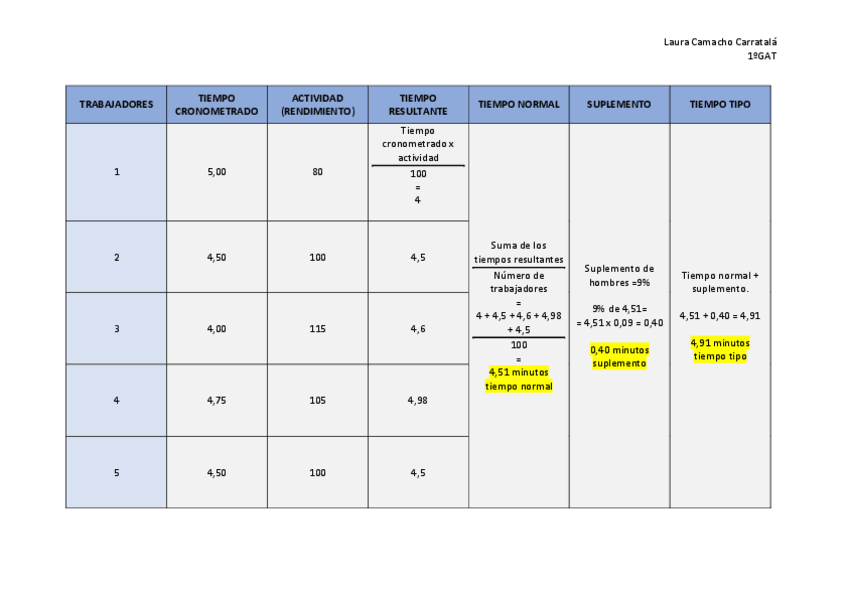 Laura Camacho Carratalá
1ºGAT

| TRABAJADORES | TIEMPO CRONOMETRADO | ACTIVIDAD (RENDIMIENTO) | TIEMPO RESULTANTE | TIEMPO NORMAL | SUPLEMENTO | TIEMPO TIPO |
|---|---|---|---|---|---|---|
| 1 | 5,00 | 80 | $\frac{\text{Tiempo cronometrado x actividad}}{100}$ = 4 | $\frac{\text{Suma de los tiempos resultantes}}{\text{Número de trabajadores}}$ = $\frac{4 + 4,5 + 4,6 + 4,98 + 4,5}{100}$ = 4,51 minutos tiempo normal | Suplemento de hombres =9% 9% de 4,51= = 4,51 x 0,09 = 0,40 0,40 minutos suplemento | Tiempo normal + suplemento. 4,51 + 0,40 = 4,91 4,91 minutos tiempo tipo |
| 2 | 4,50 | 100 | 4,5 | | | |
| 3 | 4,00 | 115 | 4,6 | | | |
| 4 | 4,75 | 105 | 4,98 | | | |
| 5 | 4,50 | 100 | 4,5 | | | |